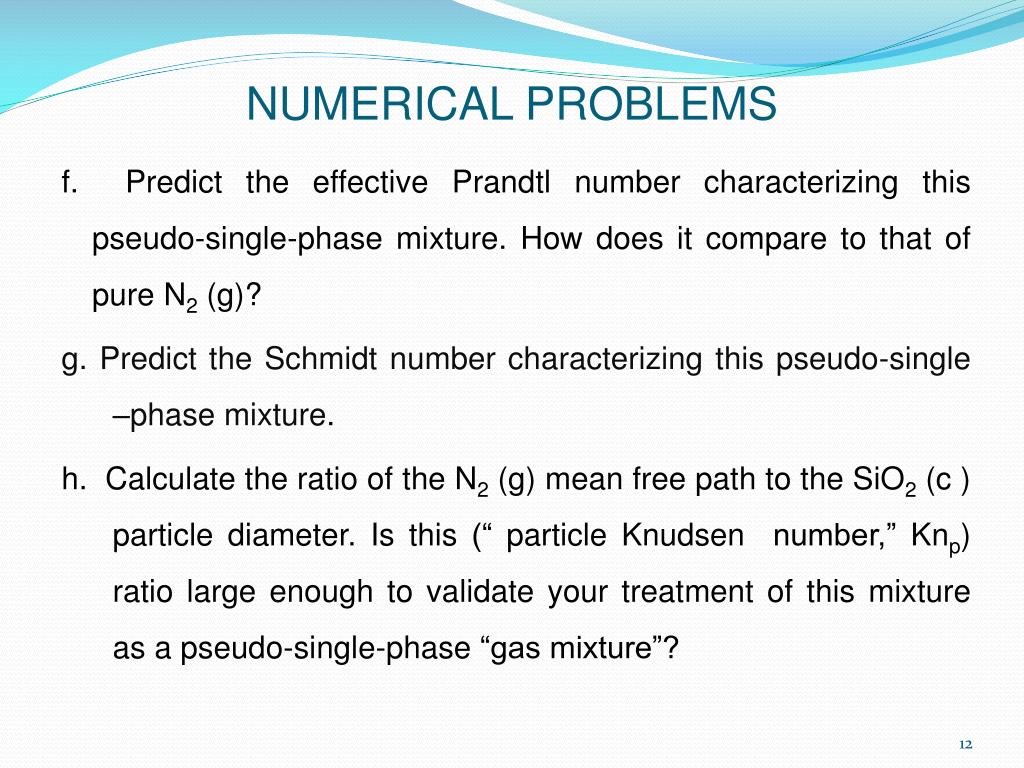 NUMERICAL PROBLEMS

f. Predict the effective Prandtl number characterizing this pseudo-single-phase mixture. How does it compare to that of pure $N_2$ (g)?

g. Predict the Schmidt number characterizing this pseudo-single –phase mixture.

h. Calculate the ratio of the $N_2$ (g) mean free path to the $SiO_2$ (c ) particle diameter. Is this (“ particle Knudsen number,” $Kn_p$) ratio large enough to validate your treatment of this mixture as a pseudo-single-phase “gas mixture”?

12